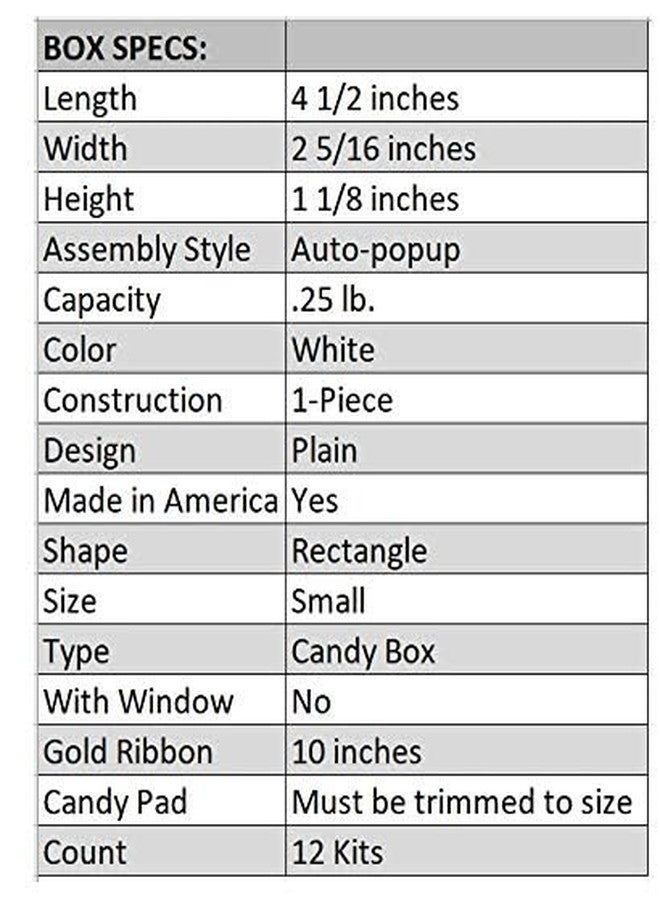 | BOX SPECS: | |
|---|---|
| Length | 4 1/2 inches |
| Width | 2 5/16 inches |
| Height | 1 1/8 inches |
| Assembly Style | Auto-popup |
| Capacity | .25 lb. |
| Color | White |
| Construction | 1-Piece |
| Design | Plain |
| Made in America | Yes |
| Shape | Rectangle |
| Size | Small |
| Type | Candy Box |
| With Window | No |
| Gold Ribbon | 10 inches |
| Candy Pad | Must be trimmed to size |
| Count | 12 Kits |